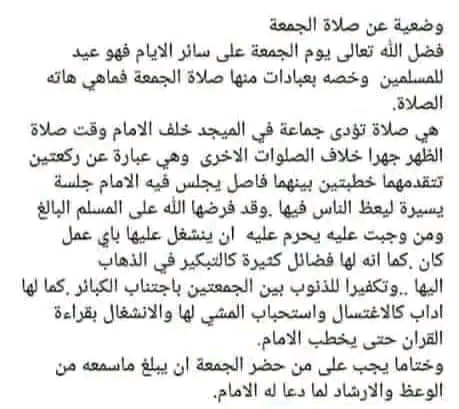 وضعية عن صلاة الجمعة
فضل الله تعالى يوم الجمعة على سائر الايام فهو عيد للمسلمين وخصه بعبادات منها صلاة الجمعة فماهي هاته الصلاة.
هي صلاة تؤدى جماعة في الميجد خلف الامام وقت صلاة الظهر جهرا خلاف الصلوات الاخرى وهي عبارة عن ركعتين تتقدمهما خطبتين بينهما فاصل يجلس فيه الامام جلسة يسيرة ليعظ الناس فيها .وقد فرضها الله على المسلم البالغ ومن وجبت عليه يحرم عليه ان ينشغل عليها باي عمل كان .كما انه لها فضائل كثيرة كالتبكير في الذهاب اليها ..وتكفيرا للذنوب بين الجمعتين باجتناب الكبائر .كما لها اداب كالاغتسال واستحباب المشي لها والانشغال بقراءة القران حتى يخطب الامام.
وختاما يجب على من حضر الجمعة ان يبلغ ماسمعه من الوعظ والارشاد لما دعا له الامام.